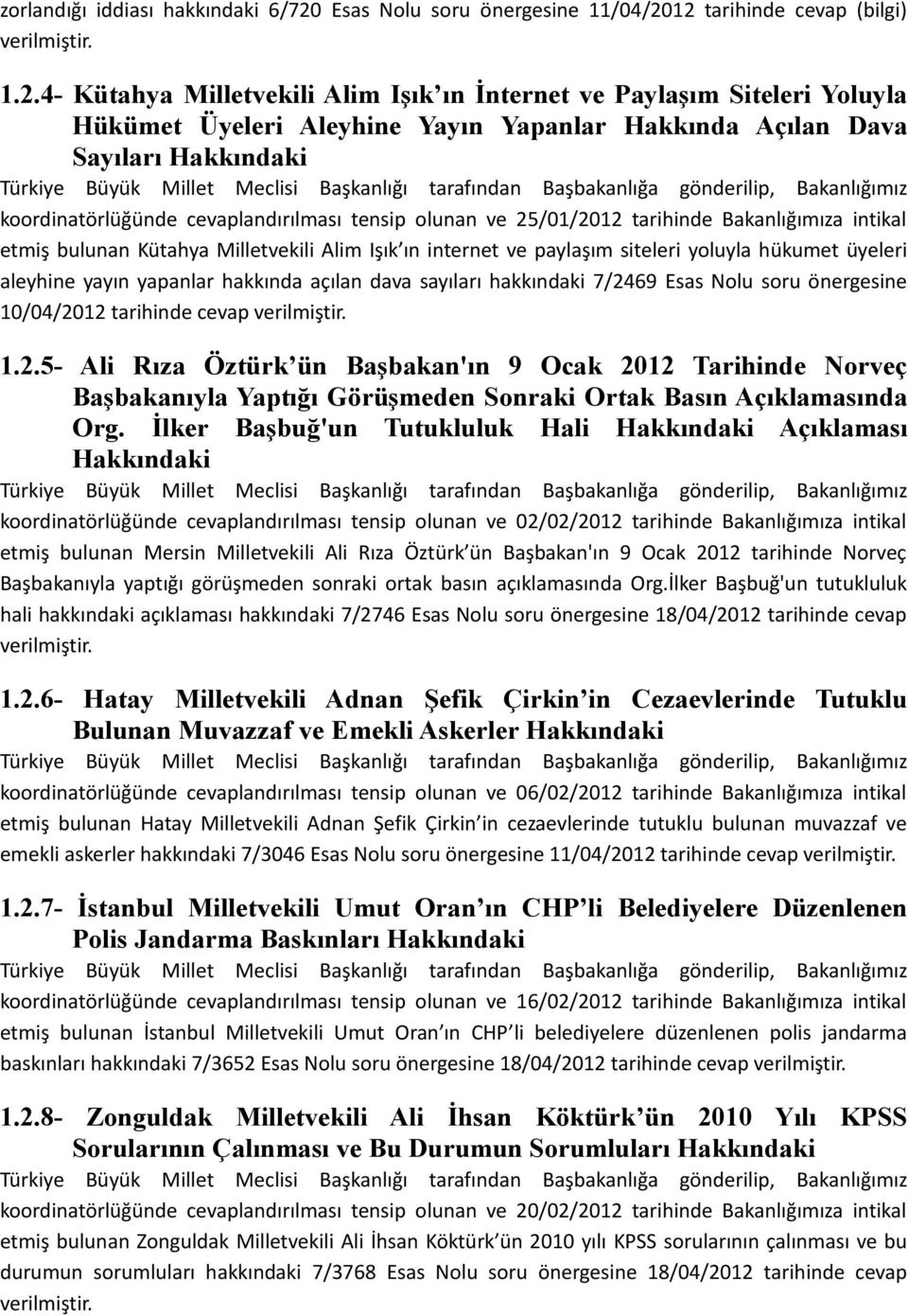 zorlandığı iddiası hakkındaki 6/720 Esas Nolu soru önergesine 11/04/2012 tarihinde cevap (bilgi) verilmiştir.

1.2.4- Kütahya Milletvekili Alim Işık ın İnternet ve Paylaşım Siteleri Yoluyla Hükümet Üyeleri Aleyhine Yayın Yapanlar Hakkında Açılan Dava Sayıları Hakkındaki

Türkiye Büyük Millet Meclisi Başkanlığı tarafından Başbakanlığa gönderilip, Bakanlığımız koordinatörlüğünde cevaplandırılması tensip olunan ve 25/01/2012 tarihinde Bakanlığımıza intikal etmiş bulunan Kütahya Milletvekili Alim Işık ın internet ve paylaşım siteleri yoluyla hükumet üyeleri aleyhine yayın yapanlar hakkında açılan dava sayıları hakkındaki 7/2469 Esas Nolu soru önergesine 10/04/2012 tarihinde cevap verilmiştir.

1.2.5- Ali Rıza Öztürk ün Başbakan'ın 9 Ocak 2012 Tarihinde Norveç Başbakanıyla Yaptığı Görüşmeden Sonraki Ortak Basın Açıklamasında Org. İlker Başbuğ'un Tutukluluk Hali Hakkındaki Açıklaması Hakkındaki

Türkiye Büyük Millet Meclisi Başkanlığı tarafından Başbakanlığa gönderilip, Bakanlığımız koordinatörlüğünde cevaplandırılması tensip olunan ve 02/02/2012 tarihinde Bakanlığımıza intikal etmiş bulunan Mersin Milletvekili Ali Rıza Öztürk ün Başbakan'ın 9 Ocak 2012 tarihinde Norveç Başbakanıyla yaptığı görüşmeden sonraki ortak basın açıklamasında Org.İlker Başbuğ'un tutukluluk hali hakkındaki açıklaması hakkındaki 7/2746 Esas Nolu soru önergesine 18/04/2012 tarihinde cevap verilmiştir.

1.2.6- Hatay Milletvekili Adnan Şefik Çirkin in Cezaevlerinde Tutuklu Bulunan Muvazzaf ve Emekli Askerler Hakkındaki

Türkiye Büyük Millet Meclisi Başkanlığı tarafından Başbakanlığa gönderilip, Bakanlığımız koordinatörlüğünde cevaplandırılması tensip olunan ve 06/02/2012 tarihinde Bakanlığımıza intikal etmiş bulunan Hatay Milletvekili Adnan Şefik Çirkin in cezaevlerinde tutuklu bulunan muvazzaf ve emekli askerler hakkındaki 7/3046 Esas Nolu soru önergesine 11/04/2012 tarihinde cevap verilmiştir.

1.2.7- İstanbul Milletvekili Umut Oran ın CHP li Belediyelere Düzenlenen Polis Jandarma Baskınları Hakkındaki

Türkiye Büyük Millet Meclisi Başkanlığı tarafından Başbakanlığa gönderilip, Bakanlığımız koordinatörlüğünde cevaplandırılması tensip olunan ve 16/02/2012 tarihinde Bakanlığımıza intikal etmiş bulunan İstanbul Milletvekili Umut Oran ın CHP li belediyelere düzenlenen polis jandarma baskınları hakkındaki 7/3652 Esas Nolu soru önergesine 18/04/2012 tarihinde cevap verilmiştir.

1.2.8- Zonguldak Milletvekili Ali İhsan Köktürk ün 2010 Yılı KPSS Sorularının Çalınması ve Bu Durumun Sorumluları Hakkındaki

Türkiye Büyük Millet Meclisi Başkanlığı tarafından Başbakanlığa gönderilip, Bakanlığımız koordinatörlüğünde cevaplandırılması tensip olunan ve 20/02/2012 tarihinde Bakanlığımıza intikal etmiş bulunan Zonguldak Milletvekili Ali İhsan Köktürk ün 2010 yılı KPSS sorularının çalınması ve bu durumun sorumluları hakkındaki 7/3768 Esas Nolu soru önergesine 18/04/2012 tarihinde cevap verilmiştir.